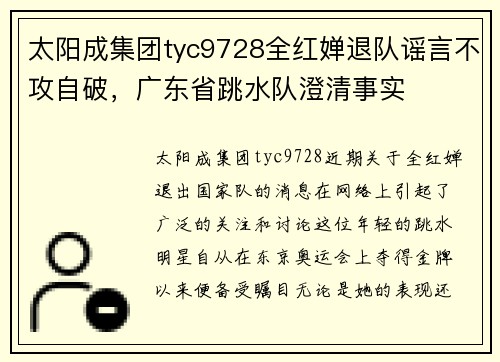 太阳成集团tyc9728全红婵退队谣言不攻自破，广东省跳水队澄清事实

太阳成集团tyc9728近期关于全红婵退出国家队的消息在网络上引起了广泛的关注和讨论这位年轻的跳水明星自从在东京奥运会上夺得金牌以来便备受瞩目无论是她的表现还